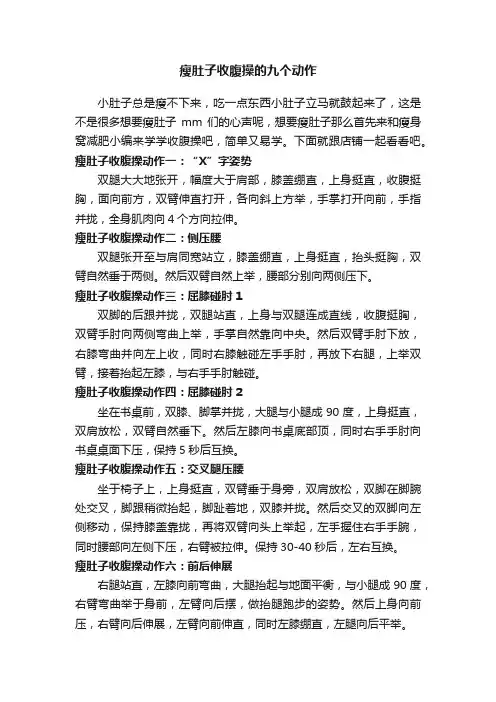 瘦肚子收腹操的九个动作

小肚子总是瘦不下来，吃一点东西小肚子立马就鼓起来了，这是不是很多想要瘦肚子 mm 们的心声呢，想要瘦肚子那么首先来和瘦身窝减肥小编来学学收腹操吧，简单又易学。下面就跟店铺一起看看吧。

瘦肚子收腹操动作一：“X”字姿势

双腿大大地张开，幅度大于肩部，膝盖绷直，上身挺直，收腹挺胸，面向前方，双臂伸直打开，各向斜上方举，手掌打开向前，手指并拢，全身肌肉向 4 个方向拉伸。

瘦肚子收腹操动作二：侧压腰

双腿张开至与肩同宽站立，膝盖绷直，上身挺直，抬头挺胸，双臂自然垂于两侧。然后双臂自然上举，腰部分别向两侧压下。

瘦肚子收腹操动作三：屈膝碰肘 1

双脚的后跟并拢，双腿站直，上身与双腿连成直线，收腹挺胸，双臂手肘向两侧弯曲上举，手掌自然靠向中央。然后双臂手肘下放，右膝弯曲并向左上收，同时右膝触碰左手手肘，再放下右腿，上举双臂，接着抬起左膝，与右手手肘触碰。

瘦肚子收腹操动作四：屈膝碰肘 2

坐在书桌前，双膝、脚掌并拢，大腿与小腿成 90 度，上身挺直，双肩放松，双臂自然垂下。然后左膝向书桌底部顶，同时右手手肘向书桌桌面下压，保持 5 秒后互换。

瘦肚子收腹操动作五：交叉腿压腰

坐于椅子上，上身挺直，双臂垂于身旁，双肩放松，双脚在脚腕处交叉，脚跟稍微抬起，脚趾着地，双膝并拢。然后交叉的双脚向左侧移动，保持膝盖靠拢，再将双臂向头上举起，左手握住右手手腕，同时腰部向左侧下压，右臂被拉伸。保持 30-40 秒后，左右互换。

瘦肚子收腹操动作六：前后伸展

右腿站直，左膝向前弯曲，大腿抬起与地面平衡，与小腿成 90 度，右臂弯曲举于身前，左臂向后摆，做抬腿跑步的姿势。然后上身向前压，右臂向后伸展，左臂向前伸直，同时左膝绷直，左腿向后平举。